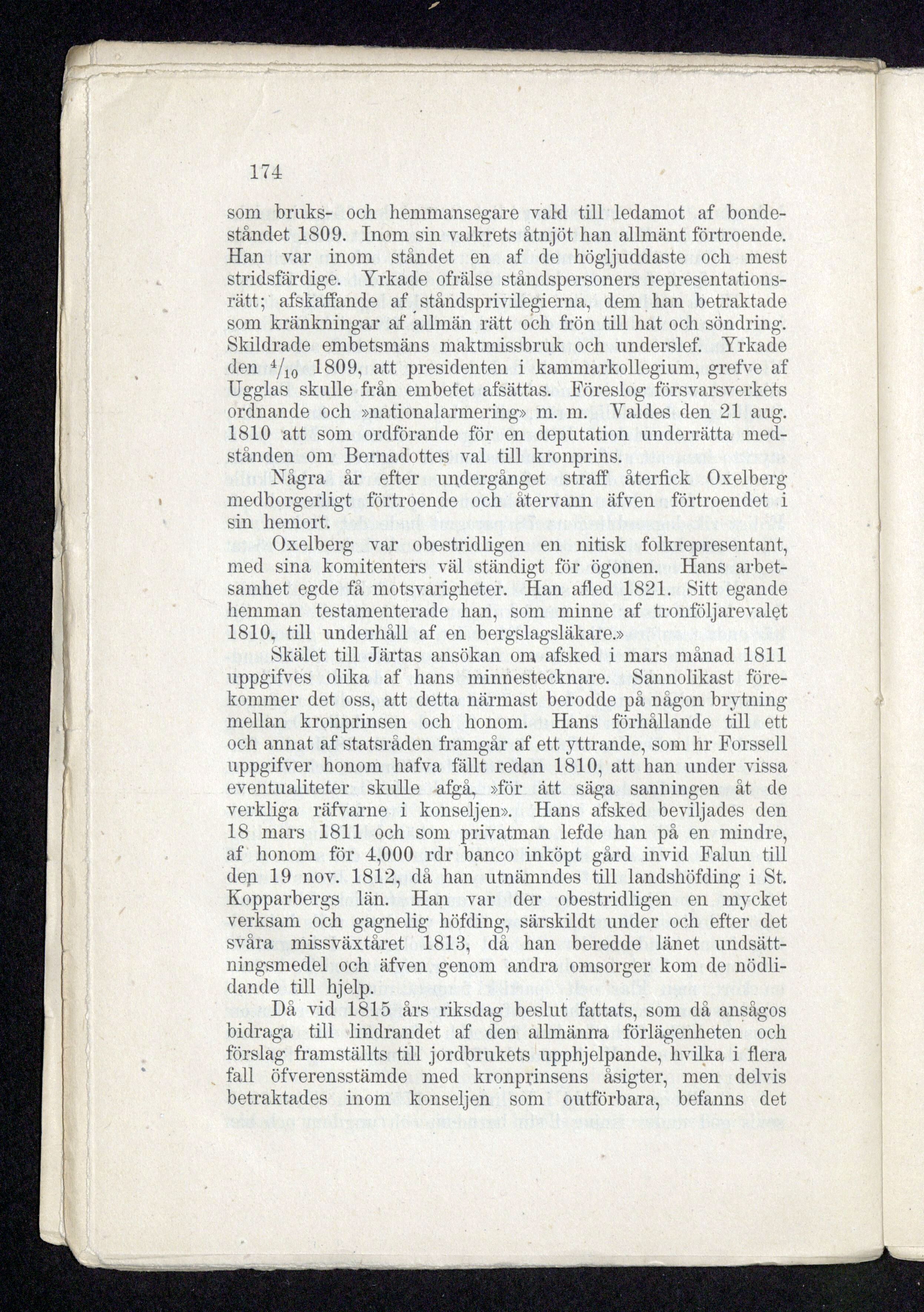 174

som bruks- och hemmansegare vald till ledamot af bondeståndet 1809. Inom sin valkrets åtnjöt han allmänt förtroende. Han var inom ståndet en af de högljuddaste och mest stridsfärdige. Yrkade ofrälse ståndspersoners representationsrätt; afskaffande af ståndsprivilegierna, dem han betraktade som kränkningar af allmän rätt och frön till hat och söndring. Skildrade embetsmäns maktmissbruk och underslef. Yrkade den $^4/_{10}$ 1809, att presidenten i kammarkollegium, grefve af Ugglas skulle från embetet afsättas. Föreslog försvarsverkets ordnande och »nationalarmering» m. m. Valdes den 21 aug. 1810 att som ordförande för en deputation underrätta medstånden om Bernadottes val till kronprins.

Några år efter undergånget straff återfick Oxelberg medborgerligt förtroende och återvann äfven förtroendet i sin hemort.

Oxelberg var obestridligen en nitisk folkrepresentant, med sina komitenters väl ständigt för ögonen. Hans arbetsamhet egde få motsvarigheter. Han afled 1821. Sitt egande hemman testamenterade han, som minne af tronföljarevalet 1810, till underhåll af en bergslagsläkare.»

Skälet till Järtas ansökan om afsked i mars månad 1811 uppgifves olika af hans minnestecknare. Sannolikast förekommer det oss, att detta närmast berodde på någon brytning mellan kronprinsen och honom. Hans förhållande till ett och annat af statsråden framgår af ett yttrande, som hr Forssell uppgifver honom hafva fällt redan 1810, att han under vissa eventualiteter skulle afgå, »för att säga sanningen åt de verkliga räfvarne i konseljen». Hans afsked beviljades den 18 mars 1811 och som privatman lefde han på en mindre, af honom för 4,000 rdr banco inköpt gård invid Falun till den 19 nov. 1812, då han utnämndes till landshöfding i St. Kopparbergs län. Han var der obestridligen en mycket verksam och gagnelig höfding, särskildt under och efter det svåra missväxtåret 1813, då han beredde länet undsättningsmedel och äfven genom andra omsorger kom de nödlidande till hjelp.

Då vid 1815 års riksdag beslut fattats, som då ansågos bidraga till lindrandet af den allmänna förlägenheten och förslag framställts till jordbrukets upphjelpande, hvilka i flera fall öfverensstämde med kronprinsens åsigter, men delvis betraktades inom konseljen som outförbara, befanns det